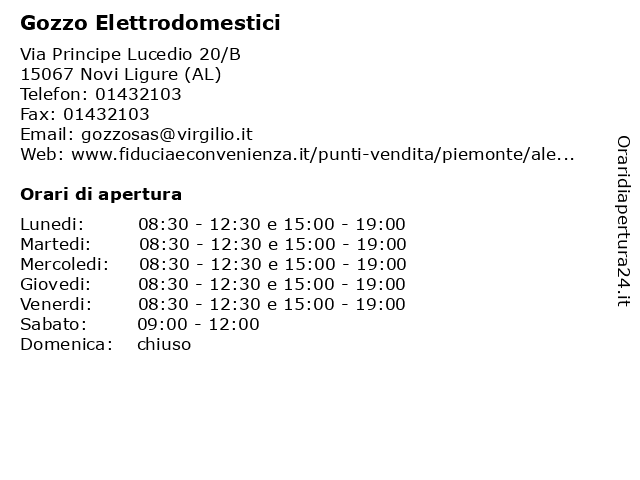 Gozzo Elettrodomestici

Via Principe Lucedio 20/B
15067 Novi Ligure (AL)
Telefon: 01432103
Fax: 01432103
Email: gozzosas@virgilio.it
Web: www.fiduciaeconvenienza.it/punti-vendita/piemonte/ale...

Orari di apertura

| | |
|---|---|
| Lunedi: | 08:30 - 12:30 e 15:00 - 19:00 |
| Martedi: | 08:30 - 12:30 e 15:00 - 19:00 |
| Mercoledi: | 08:30 - 12:30 e 15:00 - 19:00 |
| Giovedi: | 08:30 - 12:30 e 15:00 - 19:00 |
| Venerdi: | 08:30 - 12:30 e 15:00 - 19:00 |
| Sabato: | 09:00 - 12:00 |
| Domenica: | chiuso |

Oraridiapertura24.it